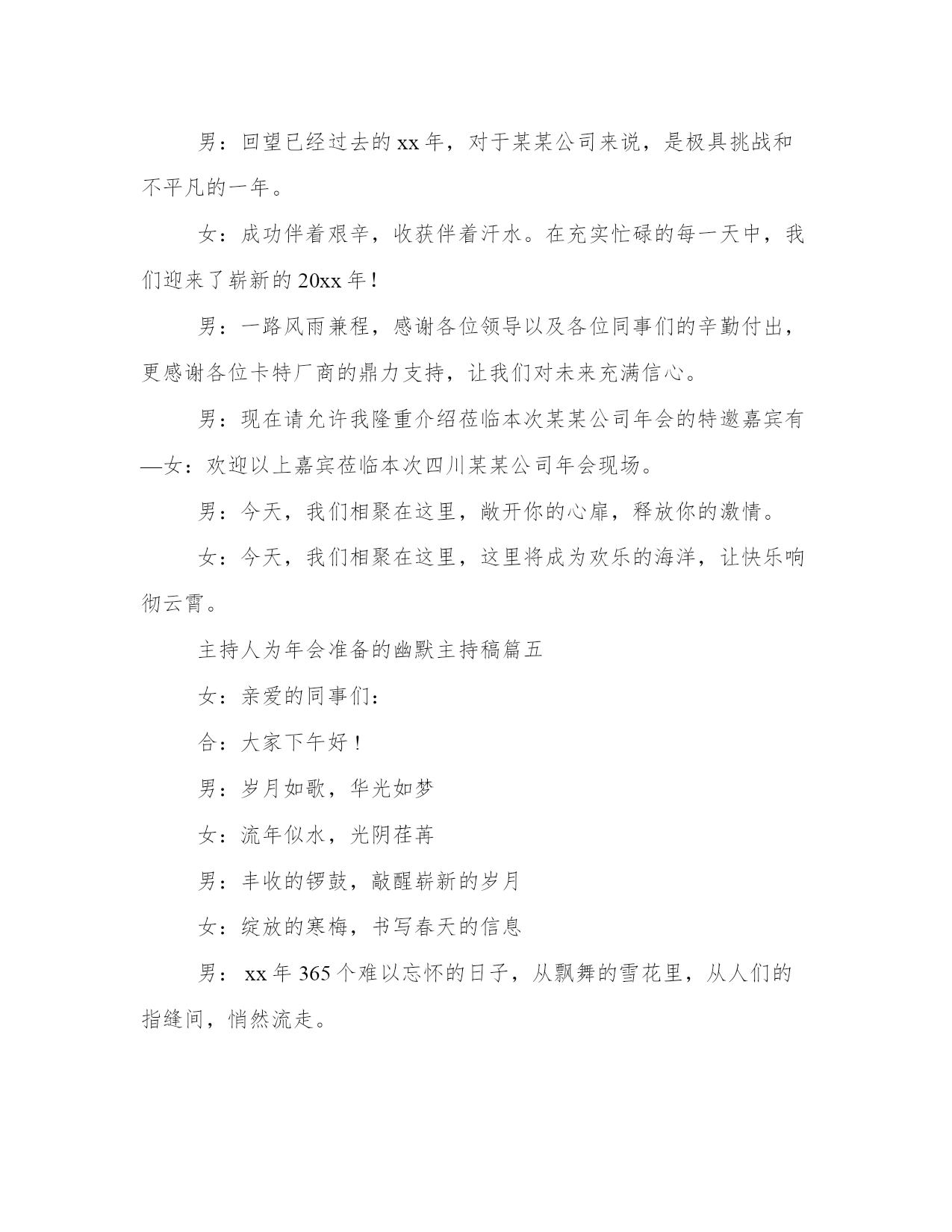 男：回望已经过去的xx年，对于某某公司来说，是极具挑战和不平凡的一年。

女：成功伴着艰辛，收获伴着汗水。在充实忙碌的每一天中，我们迎来了崭新的20xx年！

男：一路风雨兼程，感谢各位领导以及各位同事们的辛勤付出，更感谢各位卡特厂商的鼎力支持，让我们对未来充满信心。

男：现在请允许我隆重介绍莅临本次某某公司年会的特邀嘉宾有—女：欢迎以上嘉宾莅临本次四川某某公司年会现场。

男：今天，我们相聚在这里，敞开你的心扉，释放你的激情。

女：今天，我们相聚在这里，这里将成为欢乐的海洋，让快乐响彻云霄。

主持人为年会准备的幽默主持稿篇五

女：亲爱的同事们：

合：大家下午好！

男：岁月如歌，华光如梦

女：流年似水，光阴荏苒

男：丰收的锣鼓，敲醒崭新的岁月

女：绽放的寒梅，书写春天的信息

男： xx年365个难以忘怀的日子，从飘舞的雪花里，从人们的指缝间，悄然流走。